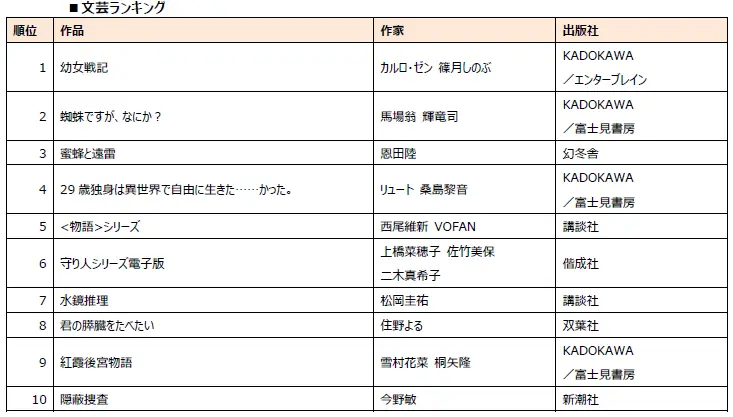 ■文芸ランキング

| 順位 | 作品 | 作家 | 出版社 |
|---|---|---|---|
| 1 | 幼女戦記 | カルロ・ゼン 篠月しのぶ | KADOKAWA ／エンターブレイン |
| 2 | 蜘蛛ですが、なにか？ | 馬場翁 輝竜司 | KADOKAWA ／富士見書房 |
| 3 | 蜜蜂と遠雷 | 恩田陸 | 幻冬舎 |
| 4 | 29 歳独身は異世界で自由に生きた……かった。 | リュート 桑島黎音 | KADOKAWA ／富士見書房 |
| 5 | <物語>シリーズ | 西尾維新 VOFAN | 講談社 |
| 6 | 守り人シリーズ電子版 | 上橋菜穂子 佐竹美保 二木真希子 | 偕成社 |
| 7 | 水鏡推理 | 松岡圭祐 | 講談社 |
| 8 | 君の膵臓をたべたい | 住野よる | 双葉社 |
| 9 | 紅霞後宮物語 | 雪村花菜 桐矢隆 | KADOKAWA ／富士見書房 |
| 10 | 隠蔽捜査 | 今野敏 | 新潮社 |